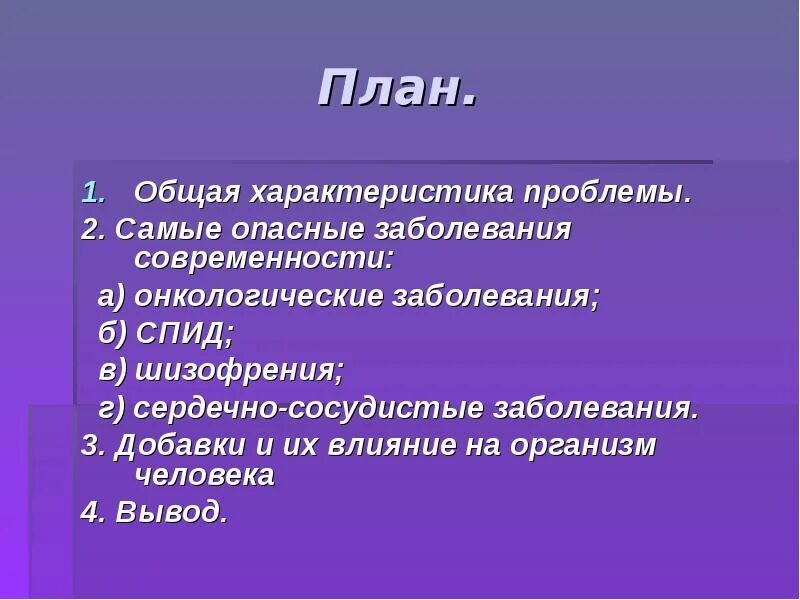 План.

1. Общая характеристика проблемы.
2. Самые опасные заболевания современности:
а) онкологические заболевания;
б) СПИД;
в) шизофрения;
г) сердечно-сосудистые заболевания.
3. Добавки и их влияние на организм человека
4. Вывод.